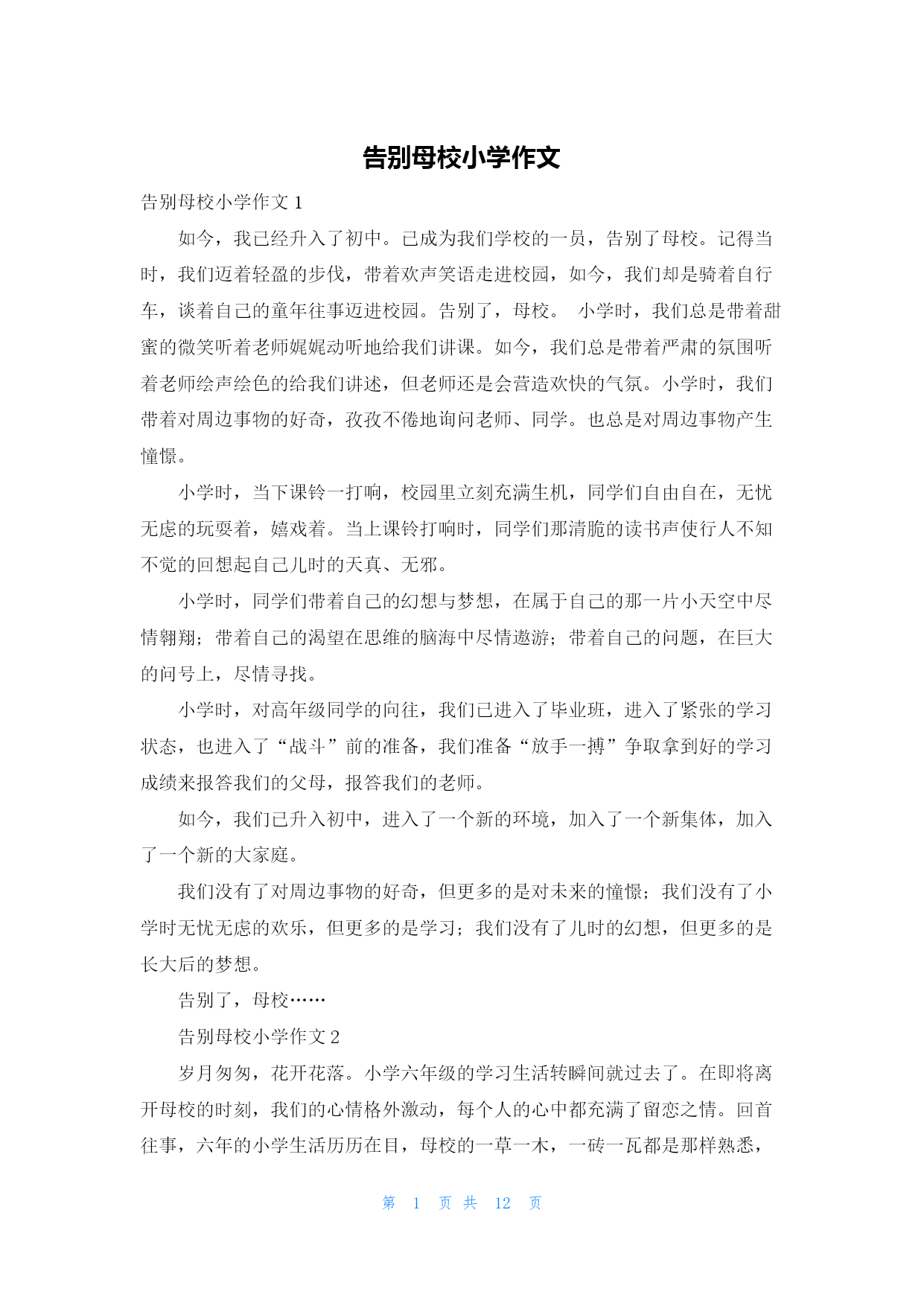 告别母校小学作文

告别母校小学作文 1

如今，我已经升入了初中。已成为我们学校的一员，告别了母校。记得当时，我们迈着轻盈的步伐，带着欢声笑语走进校园，如今，我们却是骑着自行车，谈着自己的童年往事迈进校园。告别了，母校。 小学时，我们总是带着甜蜜的微笑听着老师娓娓动听地给我们讲课。如今，我们总是带着严肃的氛围听着老师绘声绘色的给我们讲述，但老师还是会营造欢快的气氛。小学时，我们带着对周边事物的好奇，孜孜不倦地询问老师、同学。也总是对周边事物产生憧憬。

小学时，当下课铃一打响，校园里立刻充满生机，同学们自由自在，无忧无虑的玩耍着，嬉戏着。当上课铃打响时，同学们那清脆的读书声使行人不知不觉的回想起自己儿时的天真、无邪。

小学时，同学们带着自己的幻想与梦想，在属于自己的那一片小天空中尽情翱翔；带着自己的渴望在思维的脑海中尽情遨游；带着自己的问题，在巨大的问号上，尽情寻找。

小学时，对高年级同学的向往，我们已进入了毕业班，进入了紧张的学习状态，也进入了“战斗”前的准备，我们准备“放手一搏”争取拿到好的学习成绩来报答我们的父母，报答我们的老师。

如今，我们已升入初中，进入了一个新的环境，加入了一个新集体，加入了一个新的大家庭。

我们没有了对周边事物的好奇，但更多的是对未来的憧憬；我们没有了小学时无忧无虑的欢乐，但更多的是学习；我们没有了儿时的幻想，但更多的是长大后的梦想。

告别了，母校……

告别母校小学作文 2

岁月匆匆，花开花落。小学六年级的学习生活转瞬间就过去了。在即将离开母校的时刻，我们的心情格外激动，每个人的心中都充满了留恋之情。回首往事，六年的小学生活历历在目，母校的一草一木，一砖一瓦都是那样熟悉，

第 1 页 共 12 页